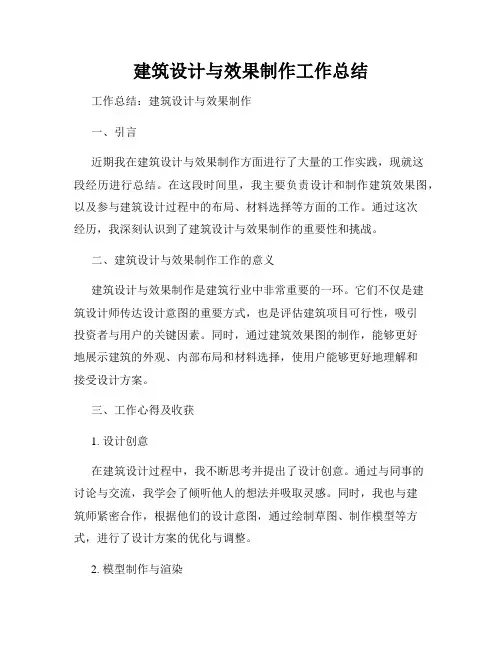 建筑设计与效果制作工作总结

工作总结：建筑设计与效果制作

一、引言

近期我在建筑设计与效果制作方面进行了大量的工作实践，现就这段经历进行总结。在这段时间里，我主要负责设计和制作建筑效果图，以及参与建筑设计过程中的布局、材料选择等方面的工作。通过这次经历，我深刻认识到了建筑设计与效果制作的重要性和挑战。

二、建筑设计与效果制作工作的意义

建筑设计与效果制作是建筑行业中非常重要的一环。它们不仅是建筑设计师传达设计意图的重要方式，也是评估建筑项目可行性，吸引投资者与用户的关键因素。同时，通过建筑效果图的制作，能够更好地展示建筑的外观、内部布局和材料选择，使用户能够更好地理解和接受设计方案。

三、工作心得及收获

1. 设计创意

在建筑设计过程中，我不断思考并提出了设计创意。通过与同事的讨论与交流，我学会了倾听他人的想法并吸取灵感。同时，我也与建筑师紧密合作，根据他们的设计意图，通过绘制草图、制作模型等方式，进行了设计方案的优化与调整。

2. 模型制作与渲染